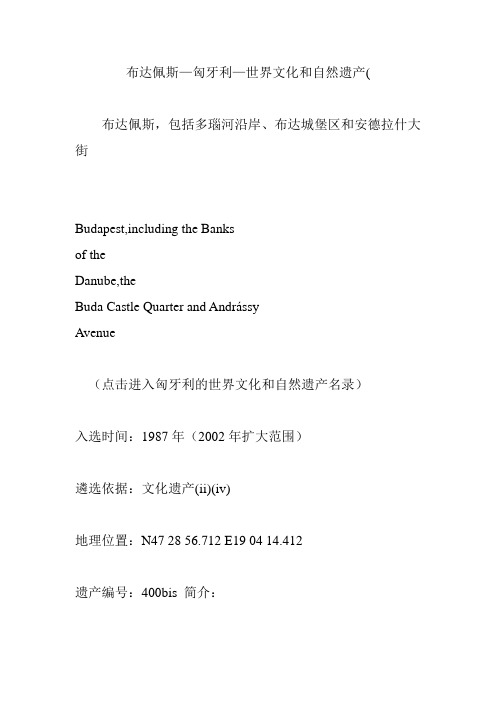 布达佩斯—匈牙利—世界文化和自然遗产(

布达佩斯，包括多瑙河沿岸、布达城堡区和安德拉什大街

Budapest,including the Banks
of the
Danube,the
Buda Castle Quarter and Andrássy
Avenue

（点击进入匈牙利的世界文化和自然遗产名录）

入选时间：1987 年（2002 年扩大范围）

遴选依据：文化遗产(ii)(iv)

地理位置：N47 28 56.712 E19 04 14.412

遗产编号：400bis 简介：